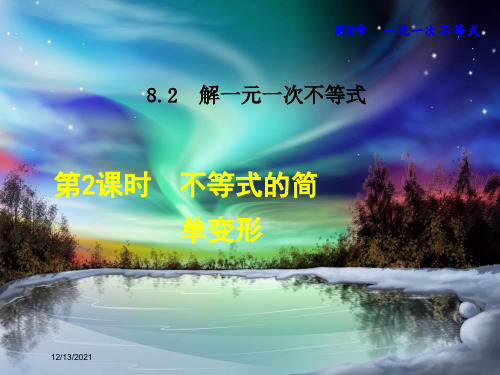 第8章 一元一次不等式

8.2 解一元一次不等式

第2课时 不等式的简单变形

12/13/2021